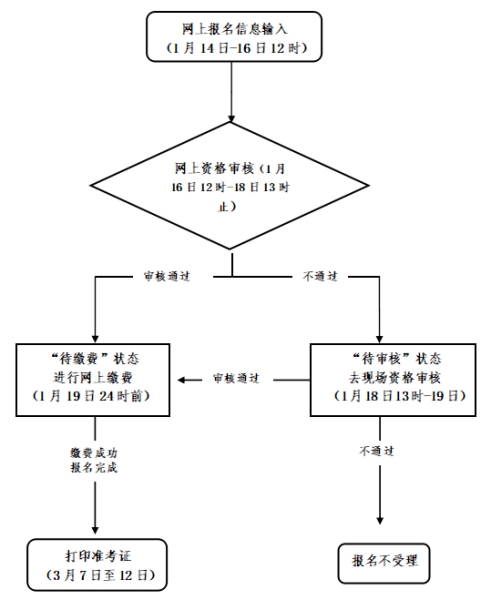 网上报名信息输入
（1月14日-16日12时）

网上资格审核（1月16日12时-18日13时止）

审核通过

不通过

“待缴费”状态
进行网上缴费
（1月19日24时前）

审核通过

“待审核”状态
去现场资格审核
（1月18日13时-19日）

缴费成功
报名完成

不通过

打印准考证
（3月7日至12日）

报名不受理